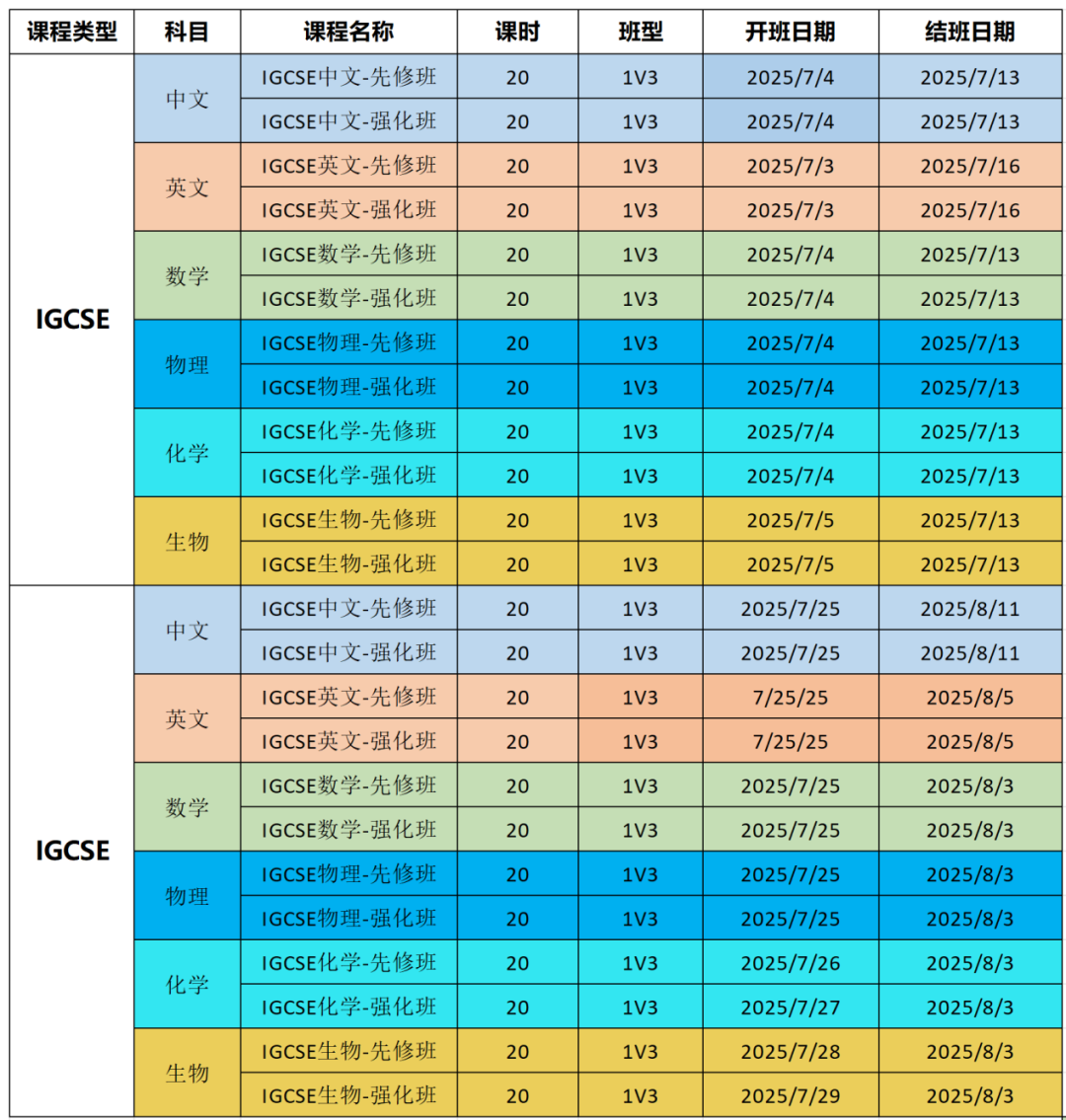 | 课程类型 | 科目 | 课程名称 | 课时 | 班型 | 开班日期 | 结班日期 |
|---|---|---|---|---|---|---|
| IGCSE | 中文 | IGCSE中文-先修班 | 20 | 1V3 | 2025/7/4 | 2025/7/13 |
| | | IGCSE中文-强化班 | 20 | 1V3 | 2025/7/4 | 2025/7/13 |
| | 英文 | IGCSE英文-先修班 | 20 | 1V3 | 2025/7/3 | 2025/7/16 |
| | | IGCSE英文-强化班 | 20 | 1V3 | 2025/7/3 | 2025/7/16 |
| | 数学 | IGCSE数学-先修班 | 20 | 1V3 | 2025/7/4 | 2025/7/13 |
| | | IGCSE数学-强化班 | 20 | 1V3 | 2025/7/4 | 2025/7/13 |
| | 物理 | IGCSE物理-先修班 | 20 | 1V3 | 2025/7/4 | 2025/7/13 |
| | | IGCSE物理-强化班 | 20 | 1V3 | 2025/7/4 | 2025/7/13 |
| | 化学 | IGCSE化学-先修班 | 20 | 1V3 | 2025/7/4 | 2025/7/13 |
| | | IGCSE化学-强化班 | 20 | 1V3 | 2025/7/4 | 2025/7/13 |
| | 生物 | IGCSE生物-先修班 | 20 | 1V3 | 2025/7/5 | 2025/7/13 |
| | | IGCSE生物-强化班 | 20 | 1V3 | 2025/7/5 | 2025/7/13 |
| IGCSE | 中文 | IGCSE中文-先修班 | 20 | 1V3 | 2025/7/25 | 2025/8/11 |
| | | IGCSE中文-强化班 | 20 | 1V3 | 2025/7/25 | 2025/8/11 |
| | 英文 | IGCSE英文-先修班 | 20 | 1V3 | 7/25/25 | 2025/8/5 |
| | | IGCSE英文-强化班 | 20 | 1V3 | 7/25/25 | 2025/8/5 |
| | 数学 | IGCSE数学-先修班 | 20 | 1V3 | 2025/7/25 | 2025/8/3 |
| | | IGCSE数学-强化班 | 20 | 1V3 | 2025/7/25 | 2025/8/3 |
| | 物理 | IGCSE物理-先修班 | 20 | 1V3 | 2025/7/25 | 2025/8/3 |
| | | IGCSE物理-强化班 | 20 | 1V3 | 2025/7/25 | 2025/8/3 |
| | 化学 | IGCSE化学-先修班 | 20 | 1V3 | 2025/7/26 | 2025/8/3 |
| | | IGCSE化学-强化班 | 20 | 1V3 | 2025/7/27 | 2025/8/3 |
| | 生物 | IGCSE生物-先修班 | 20 | 1V3 | 2025/7/28 | 2025/8/3 |
| | | IGCSE生物-强化班 | 20 | 1V3 | 2025/7/29 | 2025/8/3 |